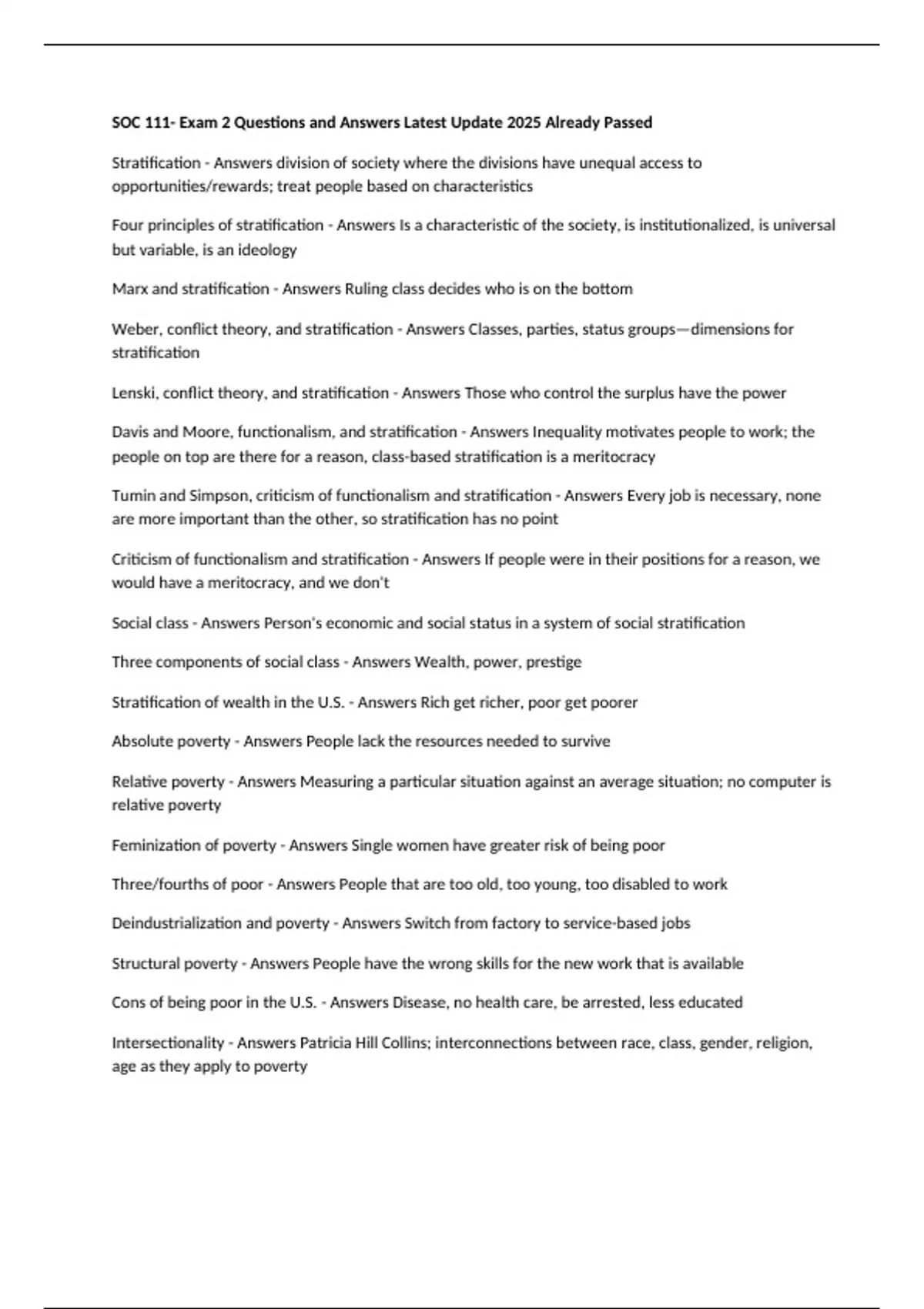 SOC 111- Exam 2 Questions and Answers Latest Update 2025 Already Passed

Stratification - Answers division of society where the divisions have unequal access to opportunities/rewards; treat people based on characteristics

Four principles of stratification - Answers Is a characteristic of the society, is institutionalized, is universal but variable, is an ideology

Marx and stratification - Answers Ruling class decides who is on the bottom

Weber, conflict theory, and stratification - Answers Classes, parties, status groups—dimensions for stratification

Lenski, conflict theory, and stratification - Answers Those who control the surplus have the power

Davis and Moore, functionalism, and stratification - Answers Inequality motivates people to work; the people on top are there for a reason, class-based stratification is a meritocracy

Tumin and Simpson, criticism of functionalism and stratification - Answers Every job is necessary, none are more important than the other, so stratification has no point

Criticism of functionalism and stratification - Answers If people were in their positions for a reason, we would have a meritocracy, and we don't

Social class - Answers Person's economic and social status in a system of social stratification

Three components of social class - Answers Wealth, power, prestige

Stratification of wealth in the U.S. - Answers Rich get richer, poor get poorer

Absolute poverty - Answers People lack the resources needed to survive

Relative poverty - Answers Measuring a particular situation against an average situation; no computer is relative poverty

Feminization of poverty - Answers Single women have greater risk of being poor

Three/fourths of poor - Answers People that are too old, too young, too disabled to work

Deindustrialization and poverty - Answers Switch from factory to service-based jobs

Structural poverty - Answers People have the wrong skills for the new work that is available

Cons of being poor in the U.S. - Answers Disease, no health care, be arrested, less educated

Intersectionality - Answers Patricia Hill Collins; interconnections between race, class, gender, religion, age as they apply to poverty